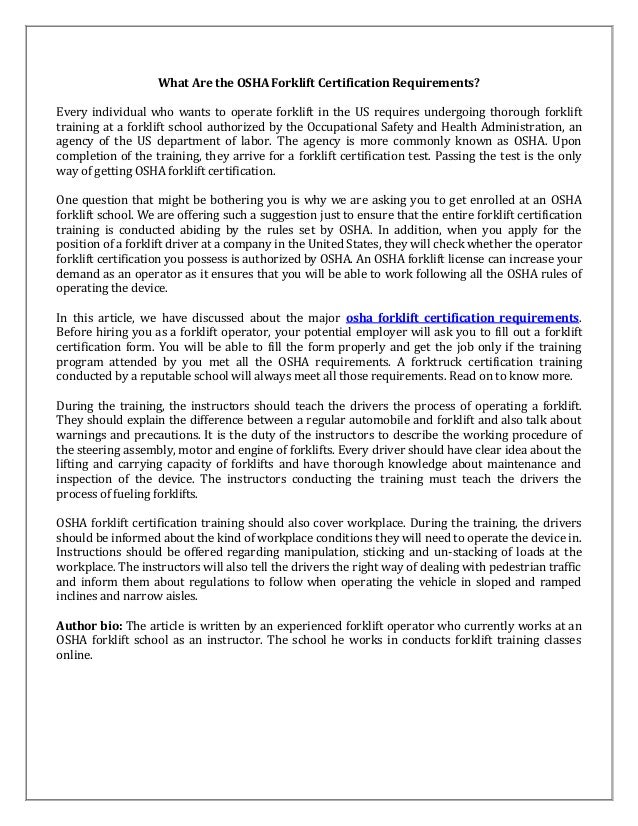 What Are the OSHA Forklift Certification Requirements?

Every individual who wants to operate forklift in the US requires undergoing thorough forklift training at a forklift school authorized by the Occupational Safety and Health Administration, an agency of the US department of labor. The agency is more commonly known as OSHA. Upon completion of the training, they arrive for a forklift certification test. Passing the test is the only way of getting OSHA forklift certification.

One question that might be bothering you is why we are asking you to get enrolled at an OSHA forklift school. We are offering such a suggestion just to ensure that the entire forklift certification training is conducted abiding by the rules set by OSHA. In addition, when you apply for the position of a forklift driver at a company in the United States, they will check whether the operator forklift certification you possess is authorized by OSHA. An OSHA forklift license can increase your demand as an operator as it ensures that you will be able to work following all the OSHA rules of operating the device.

In this article, we have discussed about the major osha forklift certification requirements. Before hiring you as a forklift operator, your potential employer will ask you to fill out a forklift certification form. You will be able to fill the form properly and get the job only if the training program attended by you met all the OSHA requirements. A forktruck certification training conducted by a reputable school will always meet all those requirements. Read on to know more.

During the training, the instructors should teach the drivers the process of operating a forklift. They should explain the difference between a regular automobile and forklift and also talk about warnings and precautions. It is the duty of the instructors to describe the working procedure of the steering assembly, motor and engine of forklifts. Every driver should have clear idea about the lifting and carrying capacity of forklifts and have thorough knowledge about maintenance and inspection of the device. The instructors conducting the training must teach the drivers the process of fueling forklifts.

OSHA forklift certification training should also cover workplace. During the training, the drivers should be informed about the kind of workplace conditions they will need to operate the device in. Instructions should be offered regarding manipulation, sticking and un-stacking of loads at the workplace. The instructors will also tell the drivers the right way of dealing with pedestrian traffic and inform them about regulations to follow when operating the vehicle in sloped and ramped inclines and narrow aisles.

Author bio: The article is written by an experienced forklift operator who currently works at an OSHA forklift school as an instructor. The school he works in conducts forklift training classes online.